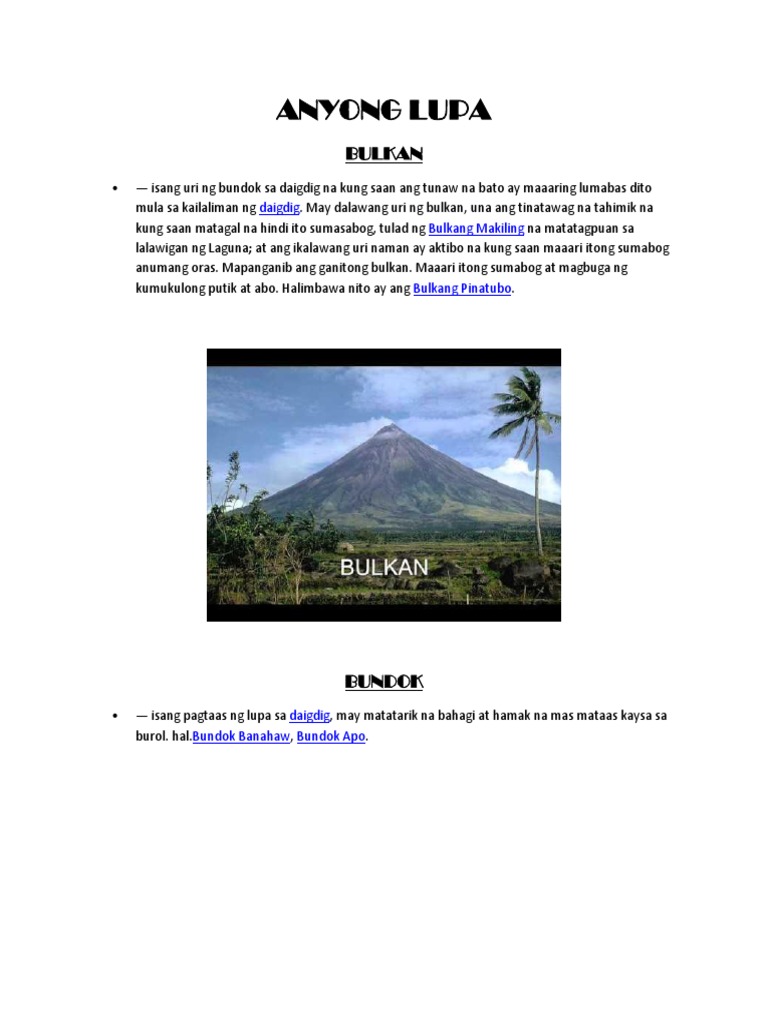 ANYONG LUPA

BULKAN

• — isang uri ng bundok sa daigdig na kung saan ang tunaw na bato ay maaaring lumabas dito mula sa kailaliman ng daigdig. May dalawang uri ng bulkan, una ang tinatawag na tahimik na kung saan matagal na hindi ito sumasabog, tulad ng Bulkang Makiling na matatagpuan sa lalawigan ng Laguna; at ang ikalawang uri naman ay aktibo na kung saan maaari itong sumabog anumang oras. Mapanganib ang ganitong bulkan. Maaari itong sumabog at magbuga ng kumukulong putik at abo. Halimbawa nito ay ang Bulkang Pinatubo.

BULKAN

BUNDOK

• — isang pagtaas ng lupa sa daigdig, may matatarik na bahagi at hamak na mas mataas kaysa sa burol. hal.Bundok Banahaw, Bundok Apo.